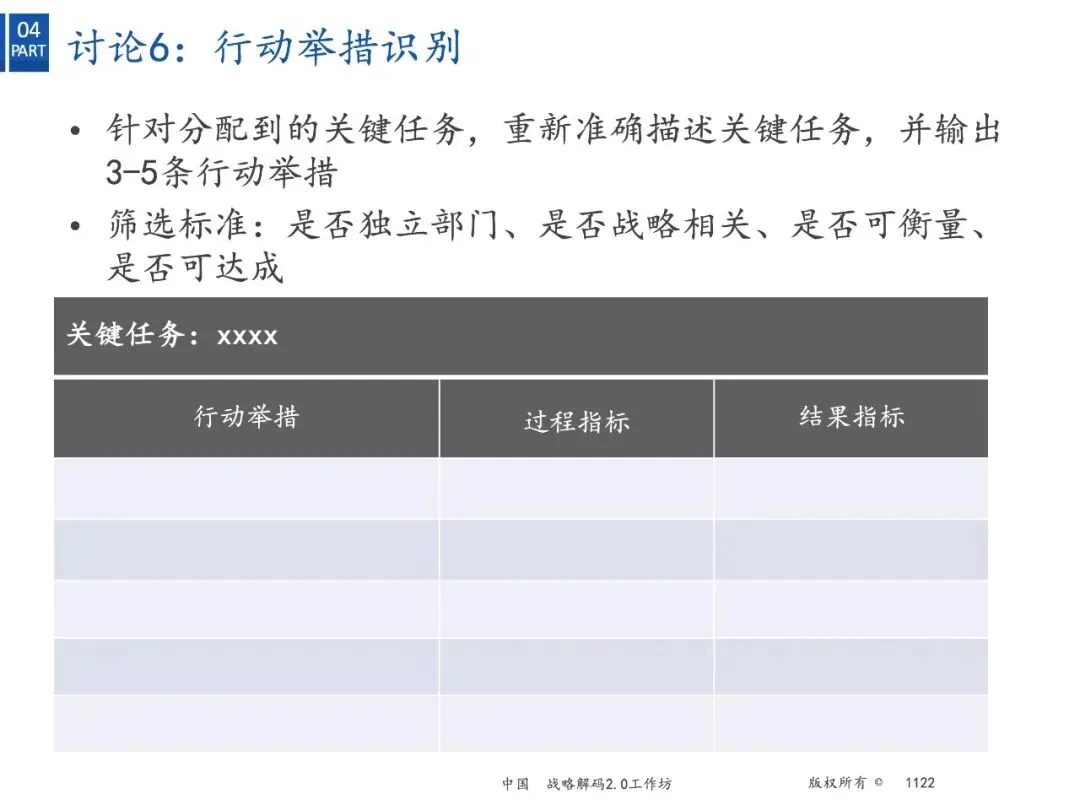 04
PART
讨论6：行动举措识别

• 针对分配到的关键任务，重新准确描述关键任务，并输出3-5条行动举措
• 筛选标准：是否独立部门、是否战略相关、是否可衡量、是否可达成

关键任务：xxxx

| 行动举措 | 过程指标 | 结果指标 |
|---|---|---|
| | | |
| | | |
| | | |
| | | |
| | | |

中国 战略解码2.0工作坊 版权所有 © 1122